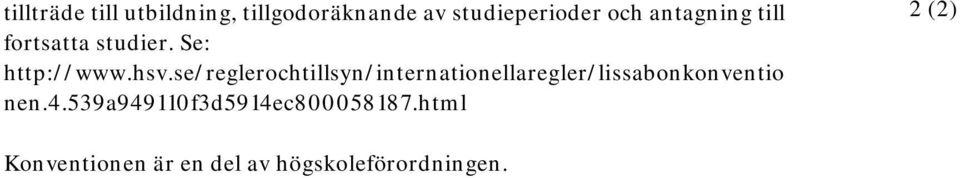 tillträde till utbildning, tillgodoräknande av studieperioder och antagning till fortsatta studier. Se: http://www.hsv.se/reglerochtillsyn/internationellaregler/lissabonkonventionen.4.539a949110f3d5914ec800058187.html

2 (2)

Konventionen är en del av högskoleförordningen.